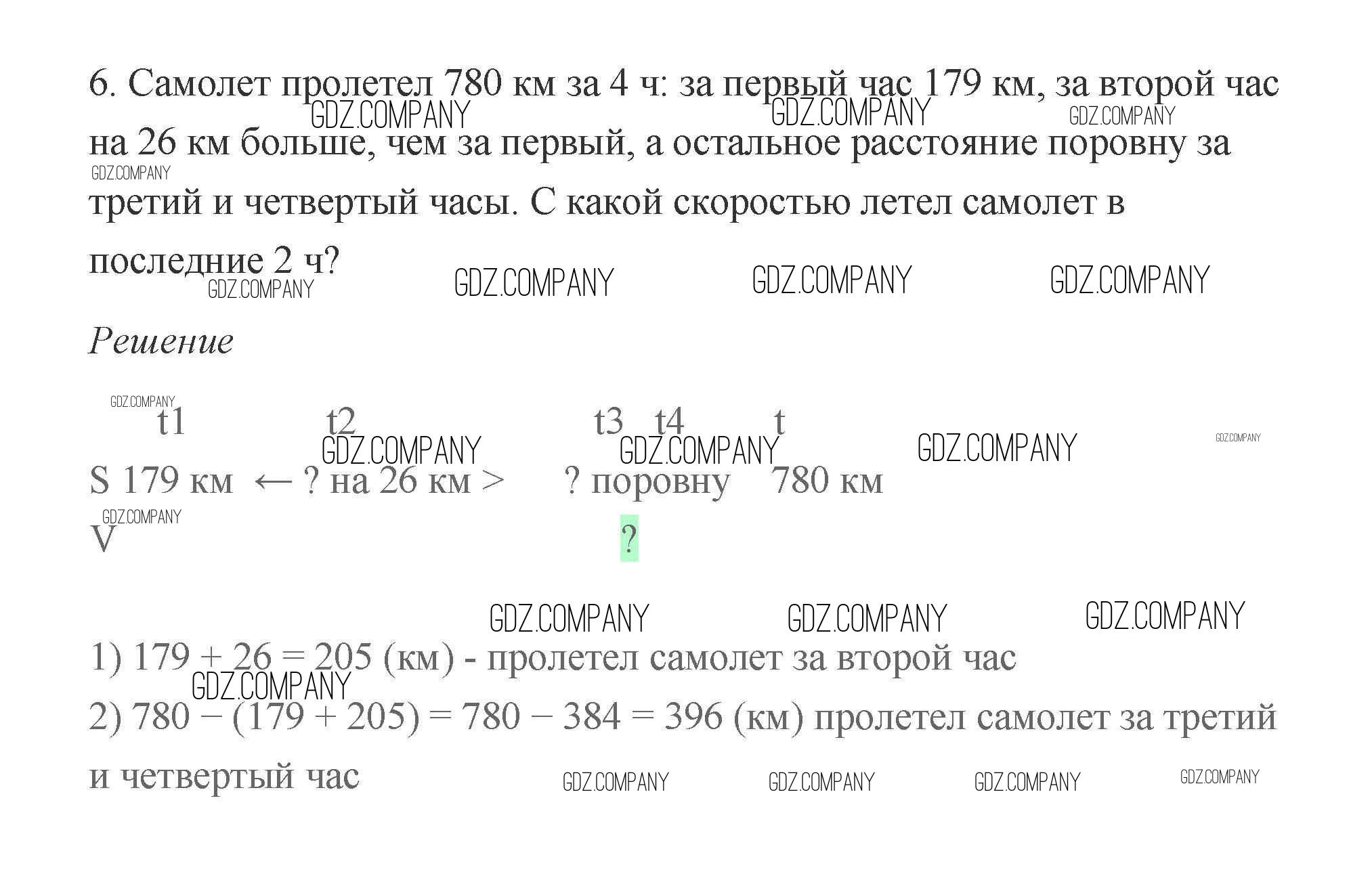 6. Самолет пролетел 780 км за 4 ч: за первый час 179 км, за второй час на 26 км больше, чем за первый, а остальное расстояние поровну за третий и четвертый часы. С какой скоростью летел самолет в последние 2 ч?

Решение

t1 t2 t3 t4 t

S 179 км ← ? на 26 км > ? поровну 780 км

V ?

1) 179 + 26 = 205 (км) - пролетел самолет за второй час

2) 780 − (179 + 205) = 780 − 384 = 396 (км) пролетел самолет за третий и четвертый час

GDZ.COMPANY